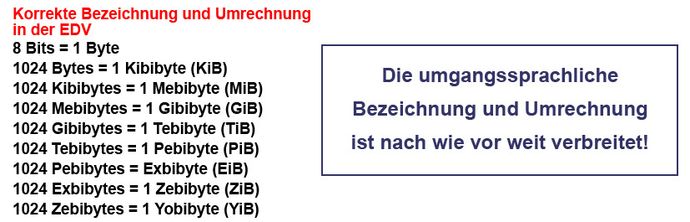 Korrekte Bezeichnung und Umrechnung in der EDV
8 Bits = 1 Byte
1024 Bytes = 1 Kibibyte (KiB)
1024 Kibibytes = 1 Mebibyte (MiB)
1024 Mebibytes = 1 Gibibyte (GiB)
1024 Gibibytes = 1 Tebibyte (TiB)
1024 Tebibytes = 1 Pebibyte (PiB)
1024 Pebibytes = Exbibyte (EiB)
1024 Exbibytes = 1 Zebibyte (ZiB)
1024 Zebibytes = 1 Yobibyte (YiB)

Die umgangssprachliche Bezeichnung und Umrechnung ist nach wie vor weit verbreitet!